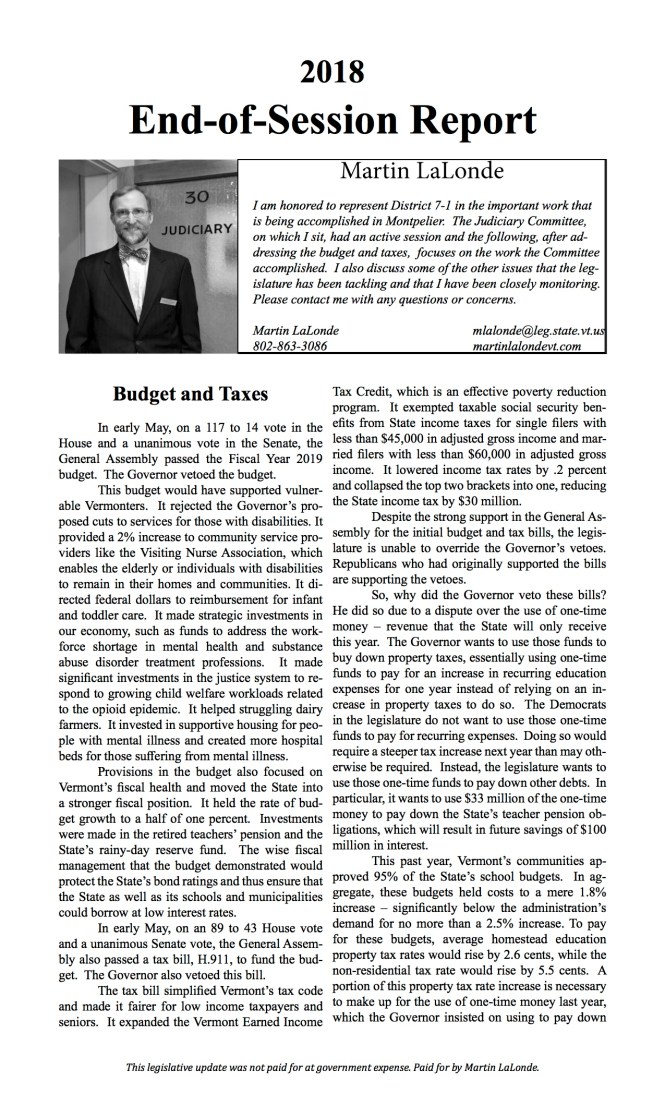 2018
End-of-Session Report

30
JUDICIARY

Martin LaLonde

I am honored to represent District 7-1 in the important work that is being accomplished in Montpelier. The Judiciary Committee, on which I sit, had an active session and the following, after addressing the budget and taxes, focuses on the work the Committee accomplished. I also discuss some of the other issues that the legislature has been tackling and that I have been closely monitoring. Please contact me with any questions or concerns.

Martin LaLonde
802-863-3086

mlalonde@leg.state.vt.us
martinlalondevt.com

Budget and Taxes

In early May, on a 117 to 14 vote in the House and a unanimous vote in the Senate, the General Assembly passed the Fiscal Year 2019 budget. The Governor vetoed the budget.

This budget would have supported vulnerable Vermonters. It rejected the Governor's proposed cuts to services for those with disabilities. It provided a 2% increase to community service providers like the Visiting Nurse Association, which enables the elderly or individuals with disabilities to remain in their homes and communities. It directed federal dollars to reimbursement for infant and toddler care. It made strategic investments in our economy, such as funds to address the workforce shortage in mental health and substance abuse disorder treatment professions. It made significant investments in the justice system to respond to growing child welfare workloads related to the opioid epidemic. It helped struggling dairy farmers. It invested in supportive housing for people with mental illness and created more hospital beds for those suffering from mental illness.

Provisions in the budget also focused on Vermont's fiscal health and moved the State into a stronger fiscal position. It held the rate of budget growth to a half of one percent. Investments were made in the retired teachers' pension and the State's rainy-day reserve fund. The wise fiscal management that the budget demonstrated would protect the State's bond ratings and thus ensure that the State as well as its schools and municipalities could borrow at low interest rates.

In early May, on an 89 to 43 House vote and a unanimous Senate vote, the General Assembly also passed a tax bill, H.911, to fund the budget. The Governor also vetoed this bill.

The tax bill simplified Vermont's tax code and made it fairer for low income taxpayers and seniors. It expanded the Vermont Earned Income Tax Credit, which is an effective poverty reduction program. It exempted taxable social security benefits from State income taxes for single filers with less than $45,000 in adjusted gross income and married filers with less than $60,000 in adjusted gross income. It lowered income tax rates by .2 percent and collapsed the top two brackets into one, reducing the State income tax by $30 million.

Despite the strong support in the General Assembly for the initial budget and tax bills, the legislature is unable to override the Governor's vetoes. Republicans who had originally supported the bills are supporting the vetoes.

So, why did the Governor veto these bills? He did so due to a dispute over the use of one-time money – revenue that the State will only receive this year. The Governor wants to use those funds to buy down property taxes, essentially using one-time funds to pay for an increase in recurring education expenses for one year instead of relying on an increase in property taxes to do so. The Democrats in the legislature do not want to use those one-time funds to pay for recurring expenses. Doing so would require a steeper tax increase next year than may otherwise be required. Instead, the legislature wants to use those one-time funds to pay down other debts. In particular, it wants to use $33 million of the one-time money to pay down the State's teacher pension obligations, which will result in future savings of $100 million in interest.

This past year, Vermont's communities approved 95% of the State's school budgets. In aggregate, these budgets held costs to a mere 1.8% increase – significantly below the administration's demand for no more than a 2.5% increase. To pay for these budgets, average homestead education property tax rates would rise by 2.6 cents, while the non-residential tax rate would rise by 5.5 cents. A portion of this property tax rate increase is necessary to make up for the use of one-time money last year, which the Governor insisted on using to pay down

This legislative update was not paid for at government expense. Paid for by Martin LaLonde.